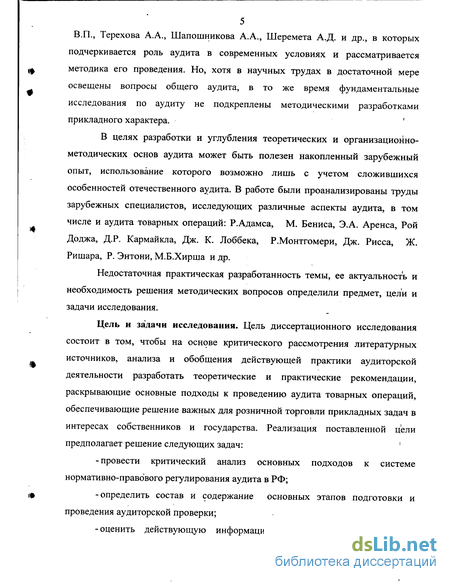 5

В.П., Терехова А.А., Шапошникова А.А., Шеремета А.Д. и др., в которых подчеркивается роль аудита в современных условиях и рассматривается методика его проведения. Но, хотя в научных трудах в достаточной мере освещены вопросы общего аудита, в то же время фундаментальные исследования по аудиту не подкреплены методическими разработками прикладного характера.

В целях разработки и углубления теоретических и организационно-методических основ аудита может быть полезен накопленный зарубежный опыт, использование которого возможно лишь с учетом сложившихся особенностей отечественного аудита. В работе были проанализированы труды зарубежных специалистов, исследующих различные аспекты аудита, в том числе и аудита товарных операций: Р.Адамса, М. Бениса, Э.А. Аренса, Рой Доджа, Д.Р. Кармайкла, Дж. К. Лоббека, Р.Монтгомери, Дж. Рисса, Ж. Ришара, Р. Энтони, М.Б.Хирша и др.

Недостаточная практическая разработанность темы, ее актуальность и необходимость решения методических вопросов определили предмет, цели и задачи исследования.

Цель и задачи исследования. Цель диссертационного исследования состоит в том, чтобы на основе критического рассмотрения литературных источников, анализа и обобщения действующей практики аудиторской деятельности разработать теоретические и практические рекомендации, раскрывающие основные подходы к проведению аудита товарных операций, обеспечивающие решение важных для розничной торговли прикладных задач в интересах собственников и государства. Реализация поставленной цели предполагает решение следующих задач:

- провести критический анализ основных подходов к системе нормативно-правового регулирования аудита в РФ;

- определить состав и содержание основных этапов подготовки и проведения аудиторской проверки;

- оценить действующую информаци

dsLib.net
библиотека диссертаций